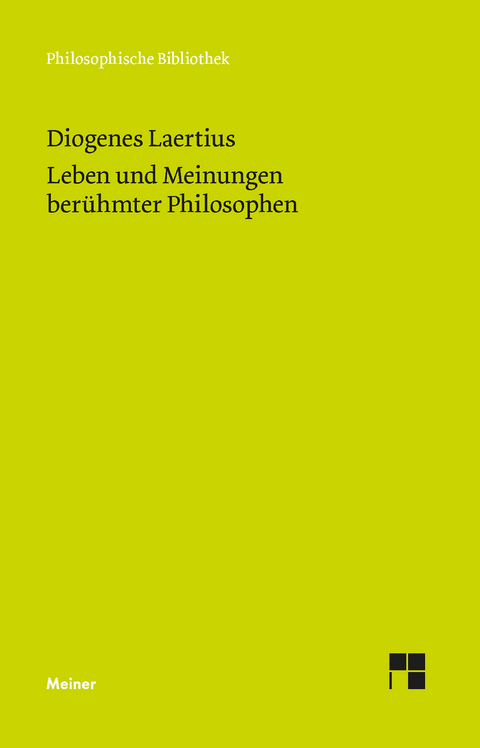 Philosophische Bibliothek

Diogenes Laertius

Leben und Meinungen berühmter Philosophen

Meiner